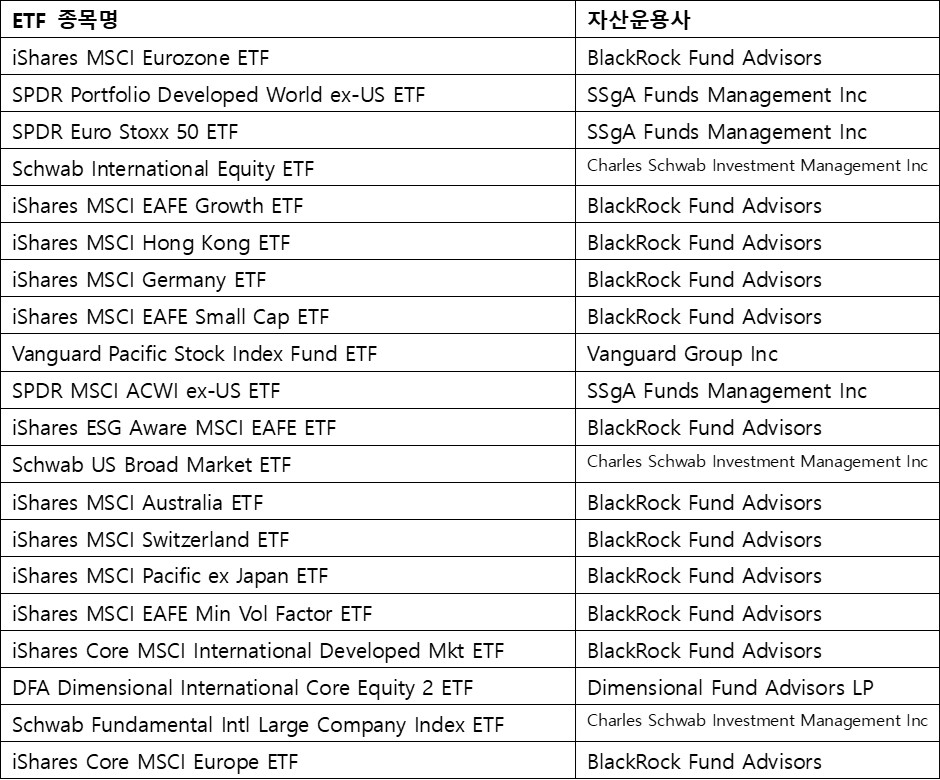 | ETF 종목명 | 자산운용사 |
|---|---|
| iShares MSCI Eurozone ETF | BlackRock Fund Advisors |
| SPDR Portfolio Developed World ex-US ETF | SSgA Funds Management Inc |
| SPDR Euro Stoxx 50 ETF | SSgA Funds Management Inc |
| Schwab International Equity ETF | Charles Schwab Investment Management Inc |
| iShares MSCI EAFE Growth ETF | BlackRock Fund Advisors |
| iShares MSCI Hong Kong ETF | BlackRock Fund Advisors |
| iShares MSCI Germany ETF | BlackRock Fund Advisors |
| iShares MSCI EAFE Small Cap ETF | BlackRock Fund Advisors |
| Vanguard Pacific Stock Index Fund ETF | Vanguard Group Inc |
| SPDR MSCI ACWI ex-US ETF | SSgA Funds Management Inc |
| iShares ESG Aware MSCI EAFE ETF | BlackRock Fund Advisors |
| Schwab US Broad Market ETF | Charles Schwab Investment Management Inc |
| iShares MSCI Australia ETF | BlackRock Fund Advisors |
| iShares MSCI Switzerland ETF | BlackRock Fund Advisors |
| iShares MSCI Pacific ex Japan ETF | BlackRock Fund Advisors |
| iShares MSCI EAFE Min Vol Factor ETF | BlackRock Fund Advisors |
| iShares Core MSCI International Developed Mkt ETF | BlackRock Fund Advisors |
| DFA Dimensional International Core Equity 2 ETF | Dimensional Fund Advisors LP |
| Schwab Fundamental Intl Large Company Index ETF | Charles Schwab Investment Management Inc |
| iShares Core MSCI Europe ETF | BlackRock Fund Advisors |